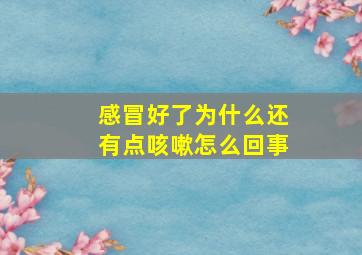 感冒好了为什么还有点咳嗽怎么回事